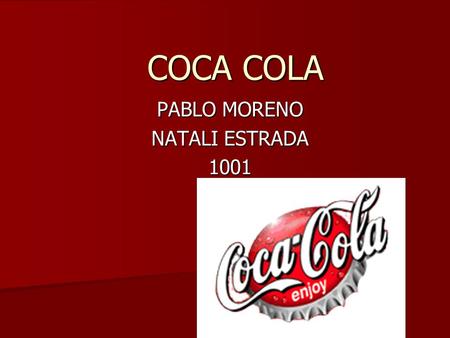 COCA COLA

PABLO MORENO
NATALI ESTRADA
1001

Coca-Cola
enjoy